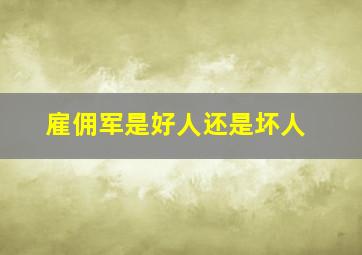 雇佣军是好人还是坏人